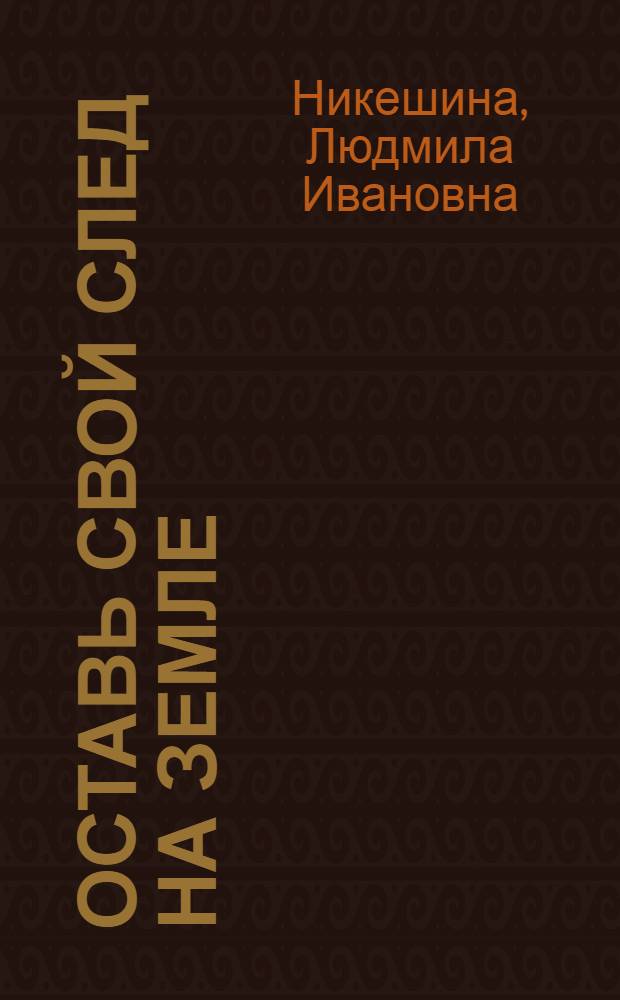 Никешина, Людмила Ивановна

ОСТАВЬ СВОЙ СЛЕД НА ЗЕМЛЕ